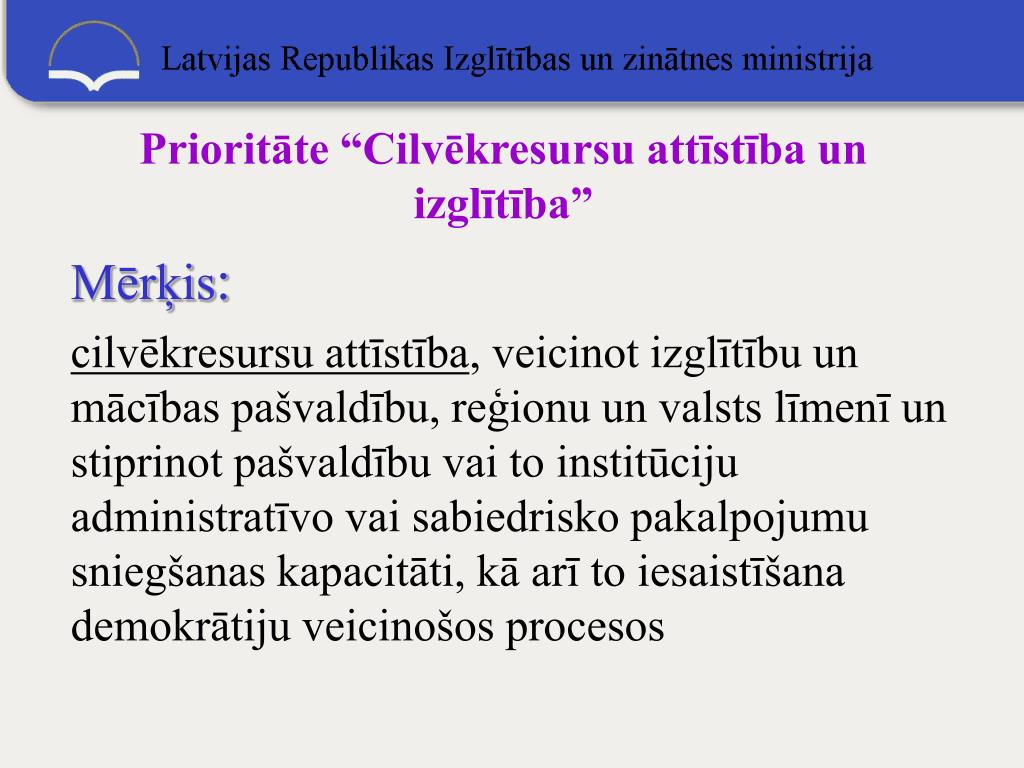 Latvijas Republikas Izglītības un zinātnes ministrija

Prioritāte “Cilvēkresursu attīstība un izglītība”

Mērķis:

cilvēkresursu attīstība, veicinot izglītību un mācības pašvaldību, reģionu un valsts līmenī un stiprinot pašvaldību vai to institūciju administratīvo vai sabiedrisko pakalpojumu sniegšanas kapacitāti, kā arī to iesaistīšana demokrātiju veicinošos procesos